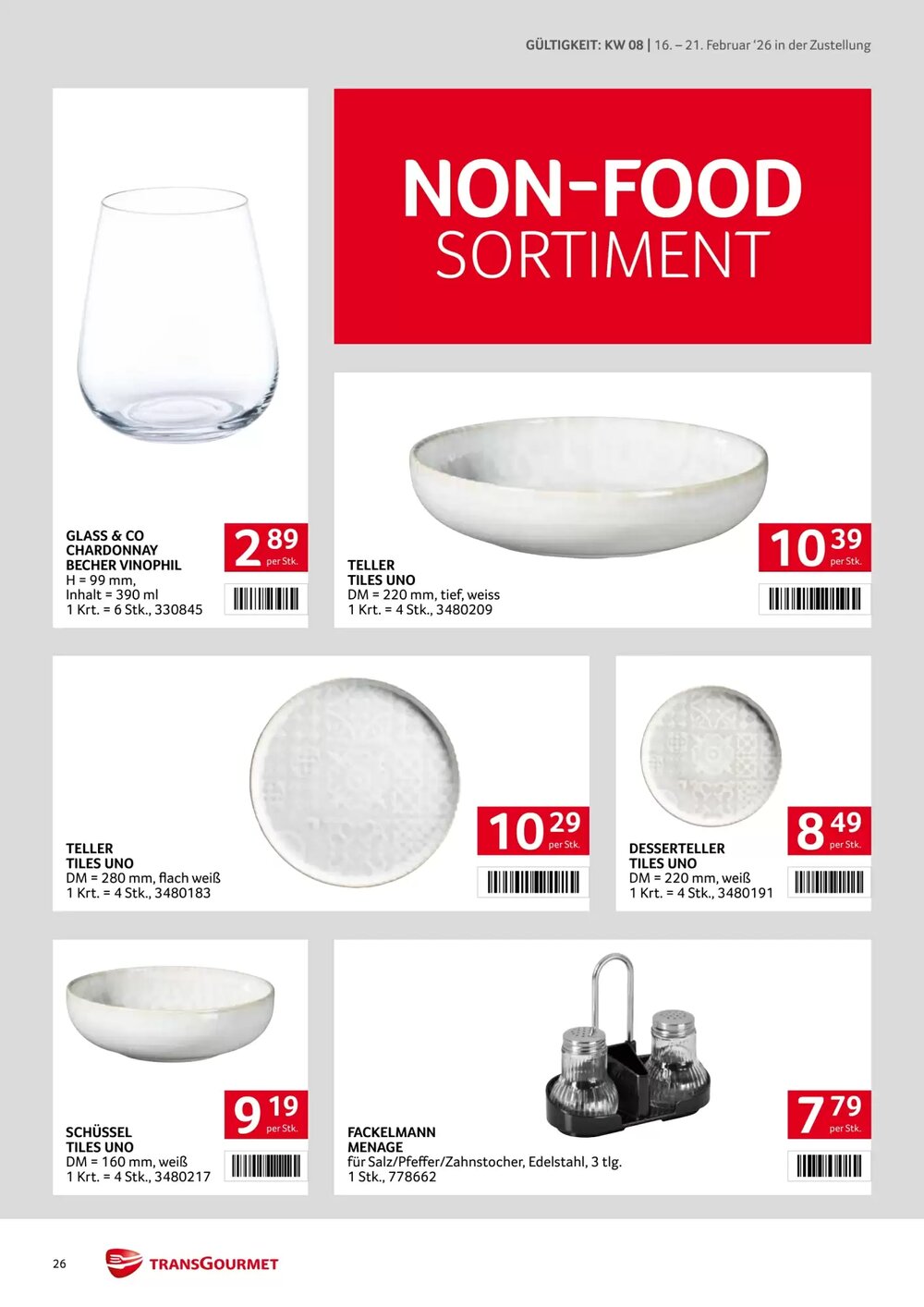 GÜLTIGKEIT: KW 08 | 16. – 21. Februar '26 in der Zustellung

NON-FOOD
SORTIMENT

GLASS & CO
CHARDONNAY
BECHER VINOPHIL
H = 99 mm,
Inhalt = 390 ml
1 Krt. = 6 Stk., 330845

2 89
per Stk.

TELLER
TILES UNO
DM = 220 mm, tief, weiss
1 Krt. = 4 Stk., 3480209

10 39
per Stk.

TELLER
TILES UNO
DM = 280 mm, flach weiß
1 Krt. = 4 Stk., 3480183

10 29
per Stk.

DESSERTELLER
TILES UNO
DM = 220 mm, weiß
1 Krt. = 4 Stk., 3480191

8 49
per Stk.

SCHÜSSEL
TILES UNO
DM = 160 mm, weiß
1 Krt. = 4 Stk., 3480217

9 19
per Stk.

FACKELMANN
MENAGE
für Salz/Pfeffer/Zahnstocher, Edelstahl, 3 tlg.
1 Stk., 778662

7 79
per Stk.

26

TRANSGOURMET